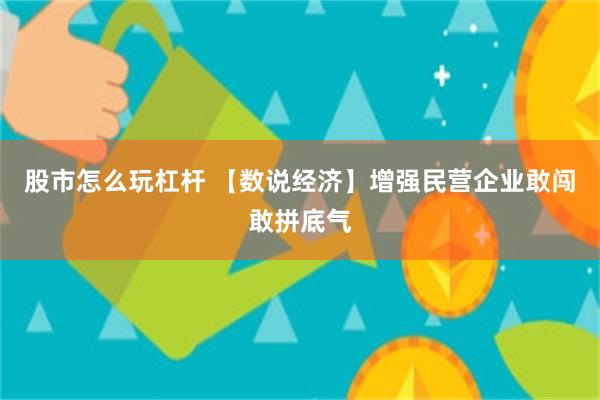 股市怎么玩杠杆 【数说经济】增强民营企业敢闯敢拼底气